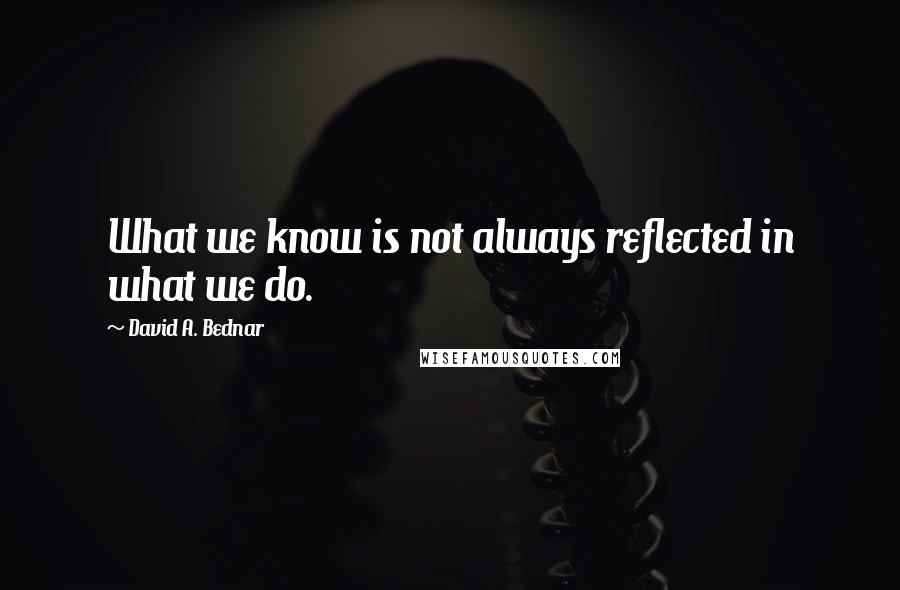 What we know is not always reflected in what we do.

~ David A. Bednar

WISEFAMOUSQUOTES.COM